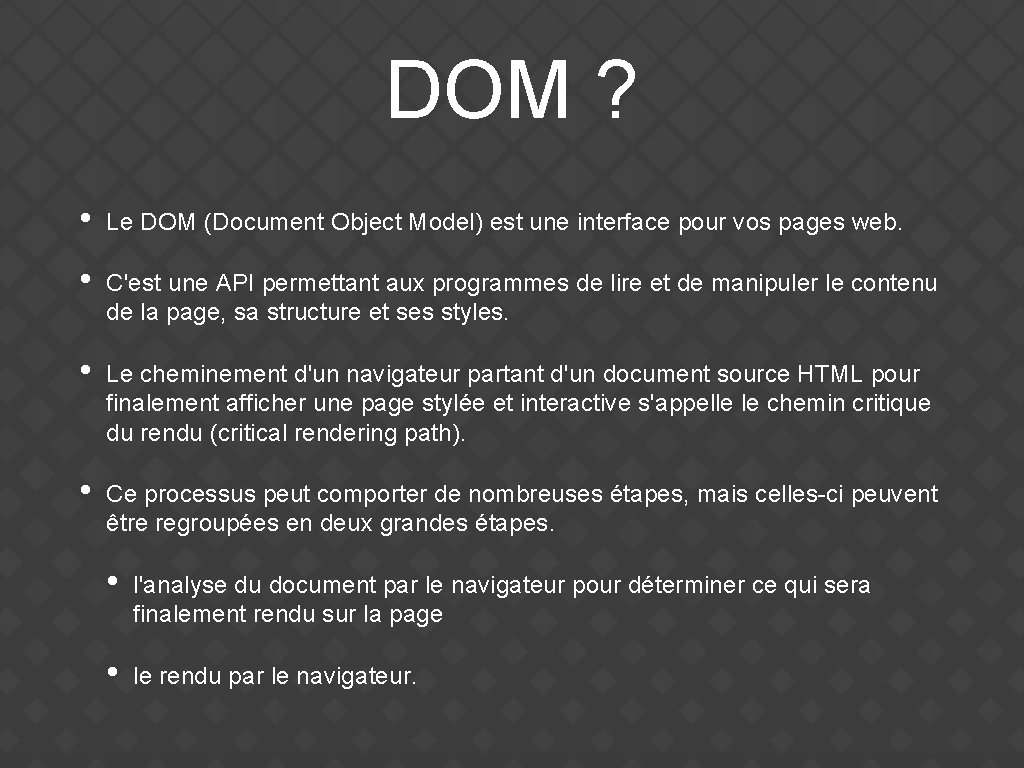 DOM ?

• Le DOM (Document Object Model) est une interface pour vos pages web.

• C'est une API permettant aux programmes de lire et de manipuler le contenu de la page, sa structure et ses styles.

• Le cheminement d'un navigateur partant d'un document source HTML pour finalement afficher une page stylée et interactive s'appelle le chemin critique du rendu (critical rendering path).

• Ce processus peut comporter de nombreuses étapes, mais celles-ci peuvent être regroupées en deux grandes étapes.

• l'analyse du document par le navigateur pour déterminer ce qui sera finalement rendu sur la page

• le rendu par le navigateur.